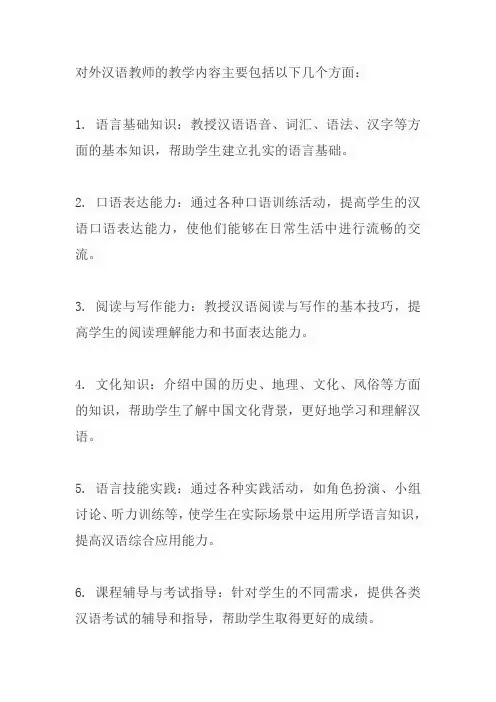 对外汉语教师的教学内容主要包括以下几个方面：

1. 语言基础知识：教授汉语语音、词汇、语法、汉字等方面的基本知识，帮助学生建立扎实的语言基础。

2. 口语表达能力：通过各种口语训练活动，提高学生的汉语口语表达能力，使他们能够在日常生活中进行流畅的交流。

3. 阅读与写作能力：教授汉语阅读与写作的基本技巧，提高学生的阅读理解能力和书面表达能力。

4. 文化知识：介绍中国的历史、地理、文化、风俗等方面的知识，帮助学生了解中国文化背景，更好地学习和理解汉语。

5. 语言技能实践：通过各种实践活动，如角色扮演、小组讨论、听力训练等，使学生在实际场景中运用所学语言知识，提高汉语综合应用能力。

6. 课程辅导与考试指导：针对学生的不同需求，提供各类汉语考试的辅导和指导，帮助学生取得更好的成绩。